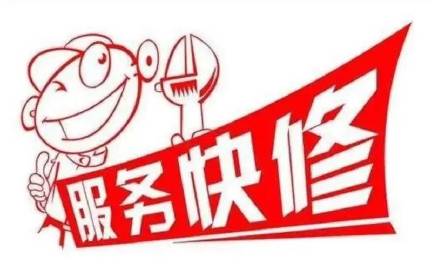 服务快修